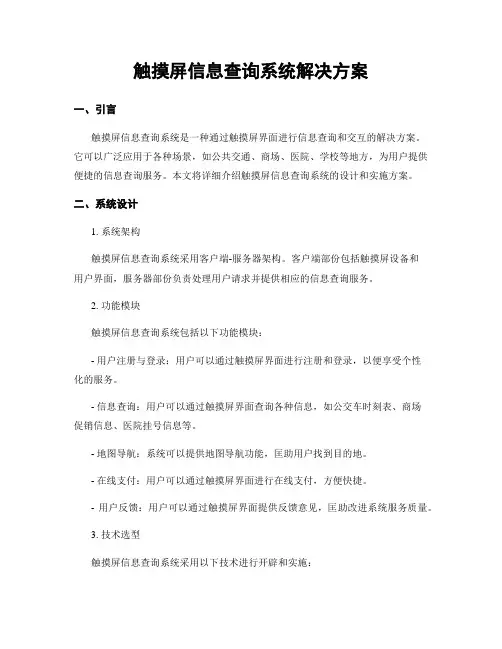 触摸屏信息查询系统解决方案

一、引言

触摸屏信息查询系统是一种通过触摸屏界面进行信息查询和交互的解决方案。它可以广泛应用于各种场景，如公共交通、商场、医院、学校等地方，为用户提供便捷的信息查询服务。本文将详细介绍触摸屏信息查询系统的设计和实施方案。

二、系统设计

1. 系统架构

触摸屏信息查询系统采用客户端-服务器架构。客户端部份包括触摸屏设备和用户界面，服务器部份负责处理用户请求并提供相应的信息查询服务。

2. 功能模块

触摸屏信息查询系统包括以下功能模块：

- 用户注册与登录：用户可以通过触摸屏界面进行注册和登录，以便享受个性化的服务。

- 信息查询：用户可以通过触摸屏界面查询各种信息，如公交车时刻表、商场促销信息、医院挂号信息等。

- 地图导航：系统可以提供地图导航功能，匡助用户找到目的地。

- 在线支付：用户可以通过触摸屏界面进行在线支付，方便快捷。

- 用户反馈：用户可以通过触摸屏界面提供反馈意见，匡助改进系统服务质量。

3. 技术选型

触摸屏信息查询系统采用以下技术进行开辟和实施：